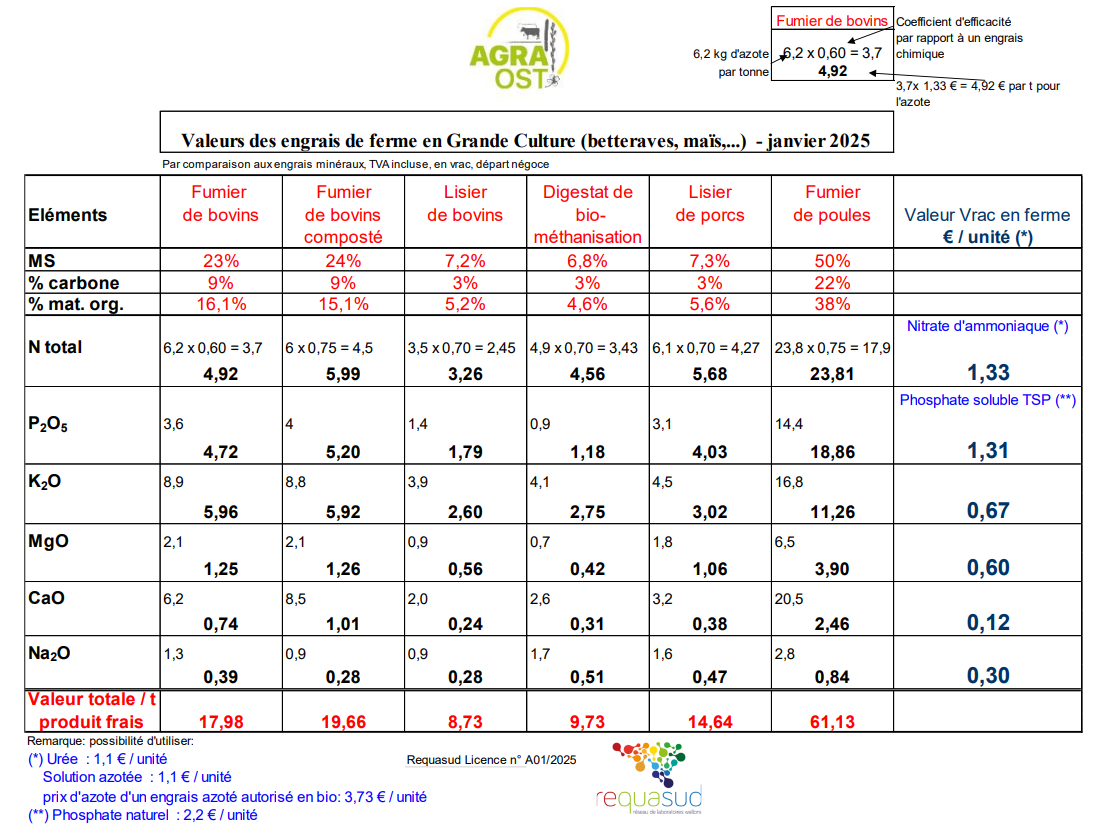 AGRA OST

Fumier de bovins
6,2 kg d'azote par tonne
6,2 x 0,60 = 3,7
4,92
Coefficient d'efficacité par rapport à un engrais chimique
3,7x 1,33 € = 4,92 € par t pour l'azote

Valeurs des engrais de ferme en Grande Culture (betteraves, maïs,...) - janvier 2025

Par comparaison aux engrais minéraux, TVA incluse, en vrac, départ négoce

| Eléments | Fumier de bovins | Fumier de bovins composté | Lisier de bovins | Digestat de bio-méthanisation | Lisier de porcs | Fumier de poules | Valeur Vrac en ferme € / unité (*) |
|---|---|---|---|---|---|---|---|
| MS | 23% | 24% | 7,2% | 6,8% | 7,3% | 50% | |
| % carbone | 9% | 9% | 3% | 3% | 3% | 22% | |
| % mat. org. | 16,1% | 15,1% | 5,2% | 4,6% | 5,6% | 38% | |
| N total | 6,2 x 0,60 = 3,7 4,92 | 6 x 0,75 = 4,5 5,99 | 3,5 x 0,70 = 2,45 3,26 | 4,9 x 0,70 = 3,43 4,56 | 6,1 x 0,70 = 4,27 5,68 | 23,8 x 0,75 = 17,9 23,81 | Nitrate d'ammoniaque (*) 1,33 |
| $P_2O_5$ | 3,6 4,72 | 4 5,20 | 1,4 1,79 | 0,9 1,18 | 3,1 4,03 | 14,4 18,86 | Phosphate soluble TSP (**) 1,31 |
| $K_2O$ | 8,9 5,96 | 8,8 5,92 | 3,9 2,60 | 4,1 2,75 | 4,5 3,02 | 16,8 11,26 | 0,67 |
| MgO | 2,1 1,25 | 2,1 1,26 | 0,9 0,56 | 0,7 0,42 | 1,8 1,06 | 6,5 3,90 | 0,60 |
| CaO | 6,2 0,74 | 8,5 1,01 | 2,0 0,24 | 2,6 0,31 | 3,2 0,38 | 20,5 2,46 | 0,12 |
| $Na_2O$ | 1,3 0,39 | 0,9 0,28 | 0,9 0,28 | 1,7 0,51 | 1,6 0,47 | 2,8 0,84 | 0,30 |
| Valeur totale / t produit frais | 17,98 | 19,66 | 8,73 | 9,73 | 14,64 | 61,13 | |

Remarque: possibilité d'utiliser:
(*) Urée : 1,1 € / unité
Solution azotée : 1,1 € / unité
prix d'azote d'un engrais azoté autorisé en bio: 3,73 € / unité
(**) Phosphate naturel : 2,2 € / unité

Requasud Licence n° A01/2025

requasud
réseau de laboratoires wallons